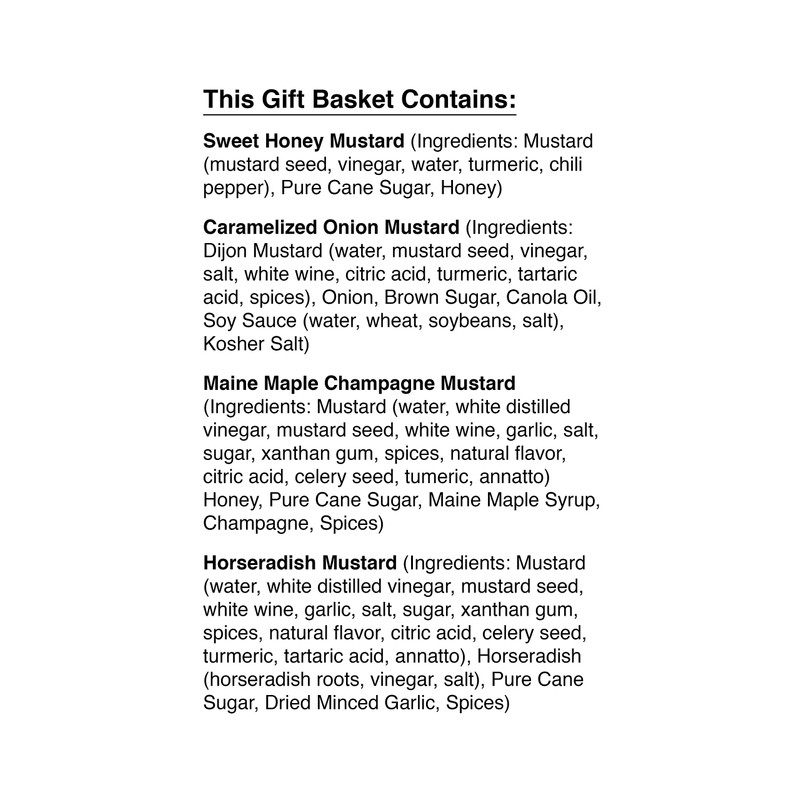 This Gift Basket Contains:

Sweet Honey Mustard (Ingredients: Mustard (mustard seed, vinegar, water, turmeric, chili pepper), Pure Cane Sugar, Honey)

Caramelized Onion Mustard (Ingredients: Dijon Mustard (water, mustard seed, vinegar, salt, white wine, citric acid, turmeric, tartaric acid, spices), Onion, Brown Sugar, Canola Oil, Soy Sauce (water, wheat, soybeans, salt), Kosher Salt)

Maine Maple Champagne Mustard (Ingredients: Mustard (water, white distilled vinegar, mustard seed, white wine, garlic, salt, sugar, xanthan gum, spices, natural flavor, citric acid, celery seed, tumeric, annatto) Honey, Pure Cane Sugar, Maine Maple Syrup, Champagne, Spices)

Horseradish Mustard (Ingredients: Mustard (water, white distilled vinegar, mustard seed, white wine, garlic, salt, sugar, xanthan gum, spices, natural flavor, citric acid, celery seed, turmeric, tartaric acid, annatto), Horseradish (horseradish roots, vinegar, salt), Pure Cane Sugar, Dried Minced Garlic, Spices)